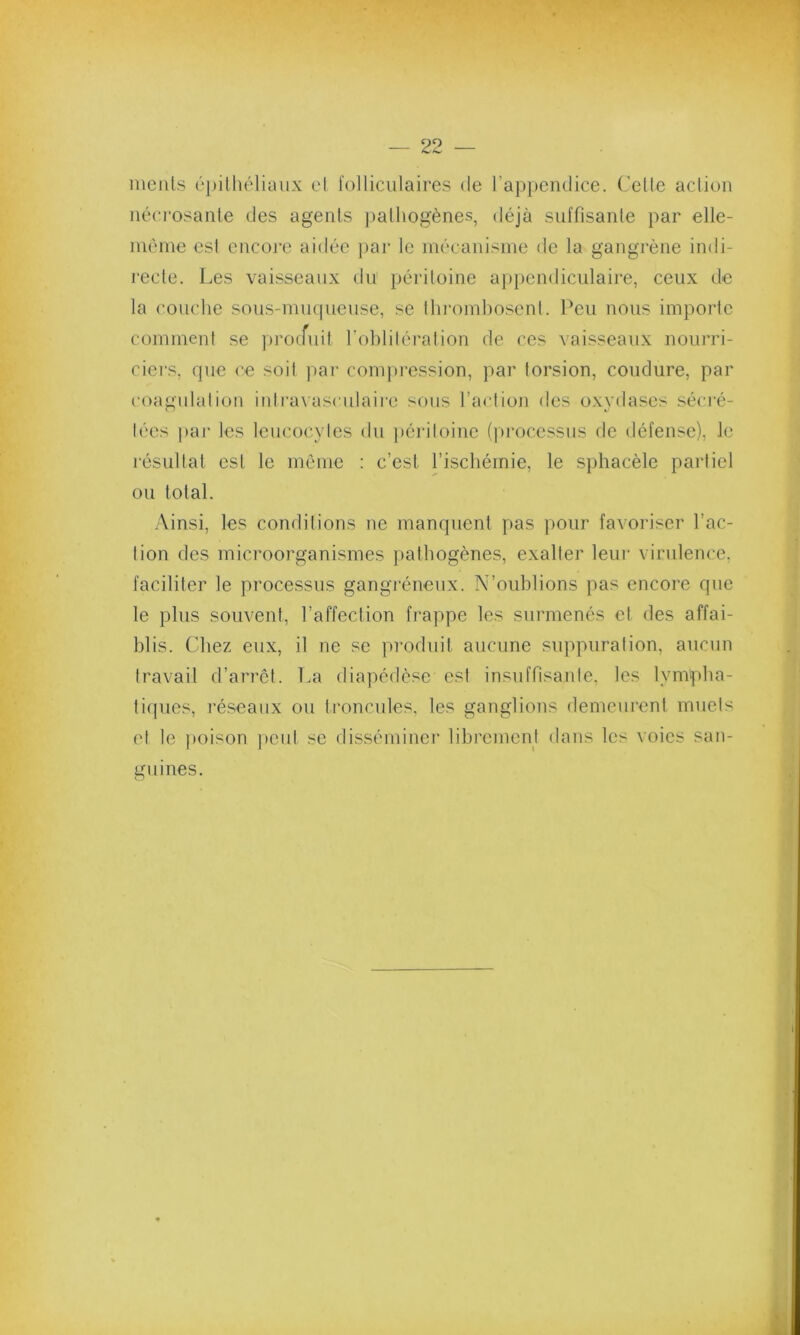 — 22 —

ments épithéliaux et folliculaires de l'appendice. Cette action nécrosante des agents pathogènes, déjà suffisante par elle-même est encore aidée par le mécanisme de la gangrène indirecte. Les vaisseaux du péritoine appendiculaire, ceux de la couche sous-muqueuse, se thrombosent. Peu nous importe comment se produit l'oblitération de ces vaisseaux nourriciers, que ce soit par compression, par torsion, coudure, par coagulation intravasculaire sous l'action des oxydases sécrétées par les leucocytes du péritoine (processus de défense), le résultat est le même : c'est l'ischémie, le sphacèle partiel ou total.

Ainsi, les conditions ne manquent pas pour favoriser l'action des microorganismes pathogènes, exalter leur virulence, faciliter le processus gangréneux. N'oublions pas encore que le plus souvent, l'affection frappe les surmenés et des affaiblis. Chez eux, il ne se produit aucune suppuration, aucun travail d'arrêt. La diapédèse est insuffisante, les lymphatiques, réseaux ou troncules, les ganglions demeurent muets et le poison peut se disséminer librement dans les voies sanguines.